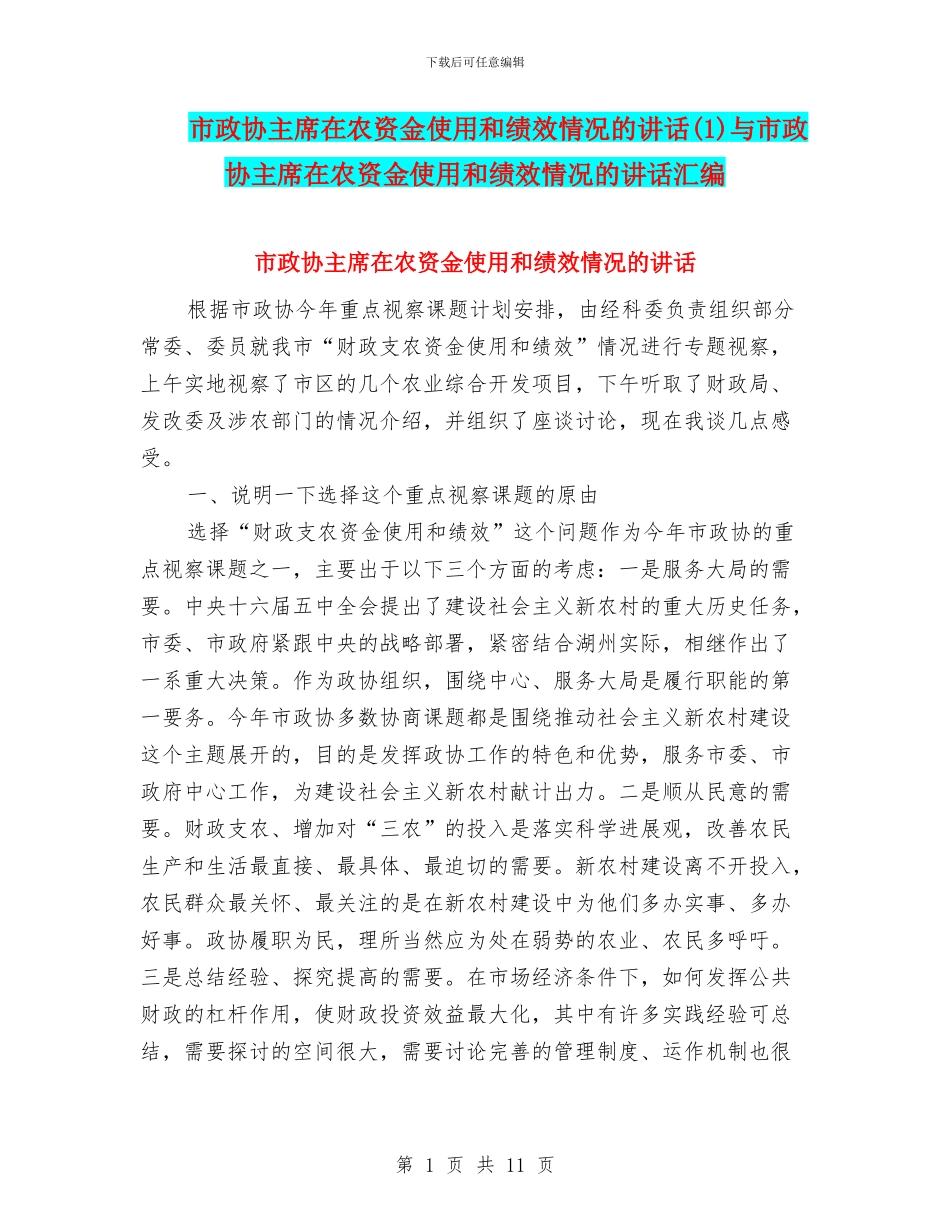 下载后可任意编辑

市政协主席在农资金使用和绩效情况的讲话(1)与市政协主席在农资金使用和绩效情况的讲话汇编

市政协主席在农资金使用和绩效情况的讲话

根据市政协今年重点视察课题计划安排，由经科委负责组织部分常委、委员就我市“财政支农资金使用和绩效”情况进行专题视察，上午实地视察了市区的几个农业综合开发项目，下午听取了财政局、发改委及涉农部门的情况介绍，并组织了座谈讨论，现在我谈几点感受。

一、说明一下选择这个重点视察课题的原由

选择“财政支农资金使用和绩效”这个问题作为今年市政协的重点视察课题之一，主要出于以下三个方面的考虑：一是服务大局的需要。中央十六届五中全会提出了建设社会主义新农村的重大历史任务，市委、市政府紧跟中央的战略部署，紧密结合湖州实际，相继作出了一系重大决策。作为政协组织，围绕中心、服务大局是履行职能的第一要务。今年市政协多数协商课题都是围绕推动社会主义新农村建设这个主题展开的，目的是发挥政协工作的特色和优势，服务市委、市政府中心工作，为建设社会主义新农村献计出力。二是顺从民意的需要。财政支农、增加对“三农”的投入是落实科学进展观，改善农民生产和生活最直接、最具体、最迫切的需要。新农村建设离不开投入，农民群众最关怀、最关注的是在新农村建设中为他们多办实事、多办好事。政协履职为民，理所当然应为处在弱势的农业、农民多呼吁。三是总结经验、探究提高的需要。在市场经济条件下，如何发挥公共财政的杠杆作用，使财政投资效益最大化，其中有许多实践经验可总结，需要探讨的空间很大，需要讨论完善的管理制度、运作机制也很

第 1 页 共 11 页